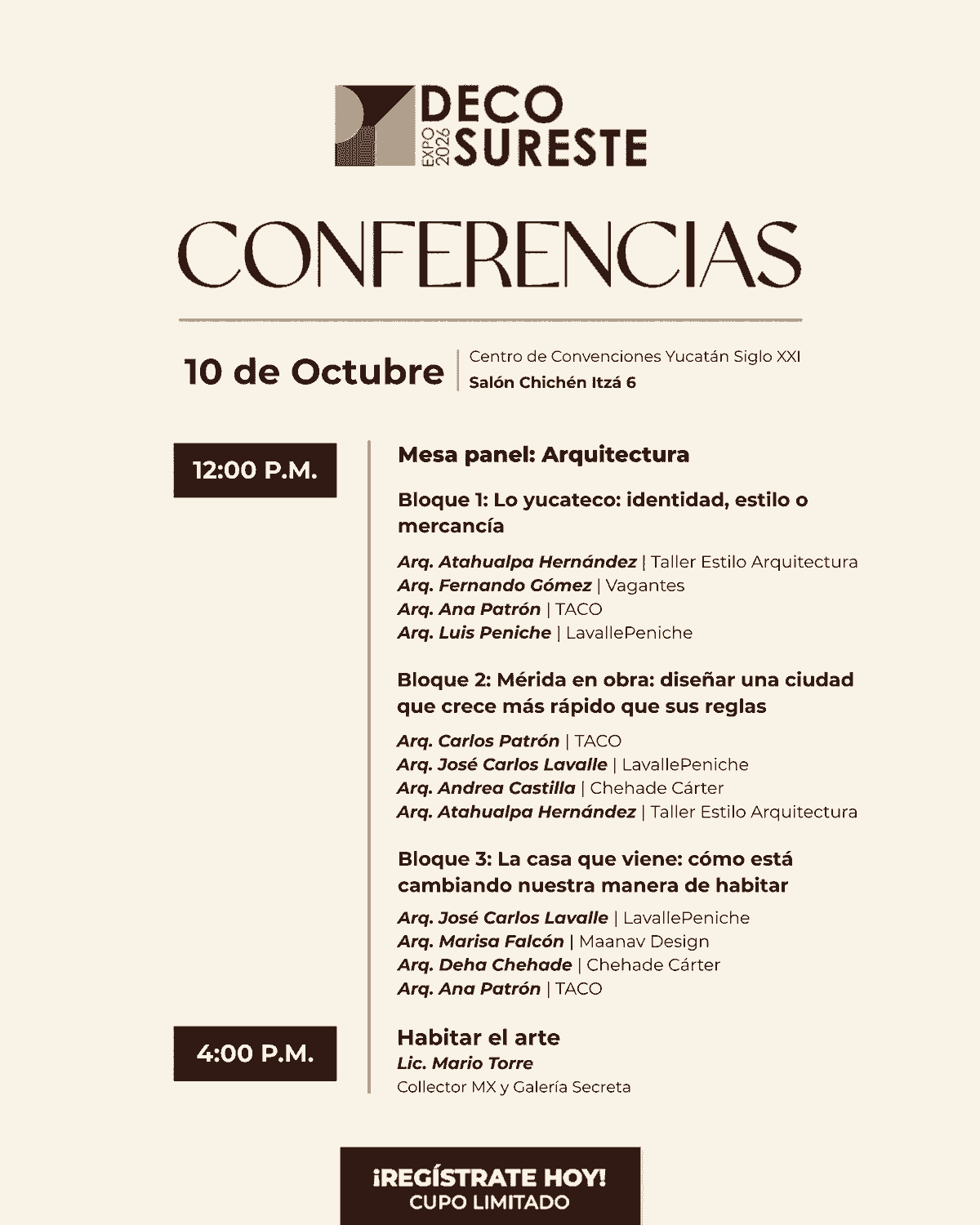 DECO
EXPO 2026
SURESTE

CONFERENCIAS

10 de Octubre

Centro de Convenciones Yucatán Siglo XXI
Salón Chichén Itzá 6

12:00 P.M.

Mesa panel: Arquitectura

Bloque 1: Lo yucateco: identidad, estilo o mercancía

Arq. Atahualpa Hernández | Taller Estilo Arquitectura
Arq. Fernando Gómez | Vagantes
Arq. Ana Patrón | TACO
Arq. Luis Peniche | LavallePeniche

Bloque 2: Mérida en obra: diseñar una ciudad que crece más rápido que sus reglas

Arq. Carlos Patrón | TACO
Arq. José Carlos Lavalle | LavallePeniche
Arq. Andrea Castilla | Chehade Cárter
Arq. Atahualpa Hernández | Taller Estilo Arquitectura

Bloque 3: La casa que viene: cómo está cambiando nuestra manera de habitar

Arq. José Carlos Lavalle | LavallePeniche
Arq. Marisa Falcón | Maanav Design
Arq. Deha Chehade | Chehade Cárter
Arq. Ana Patrón | TACO

4:00 P.M.

Habitar el arte
Lic. Mario Torre
Collector MX y Galería Secreta

¡REGÍSTRATE HOY!
CUPO LIMITADO